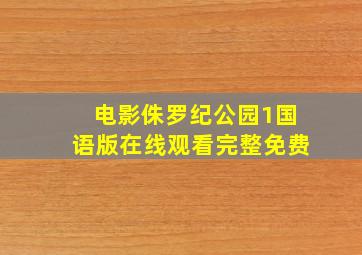 电影侏罗纪公园1国语版在线观看完整免费